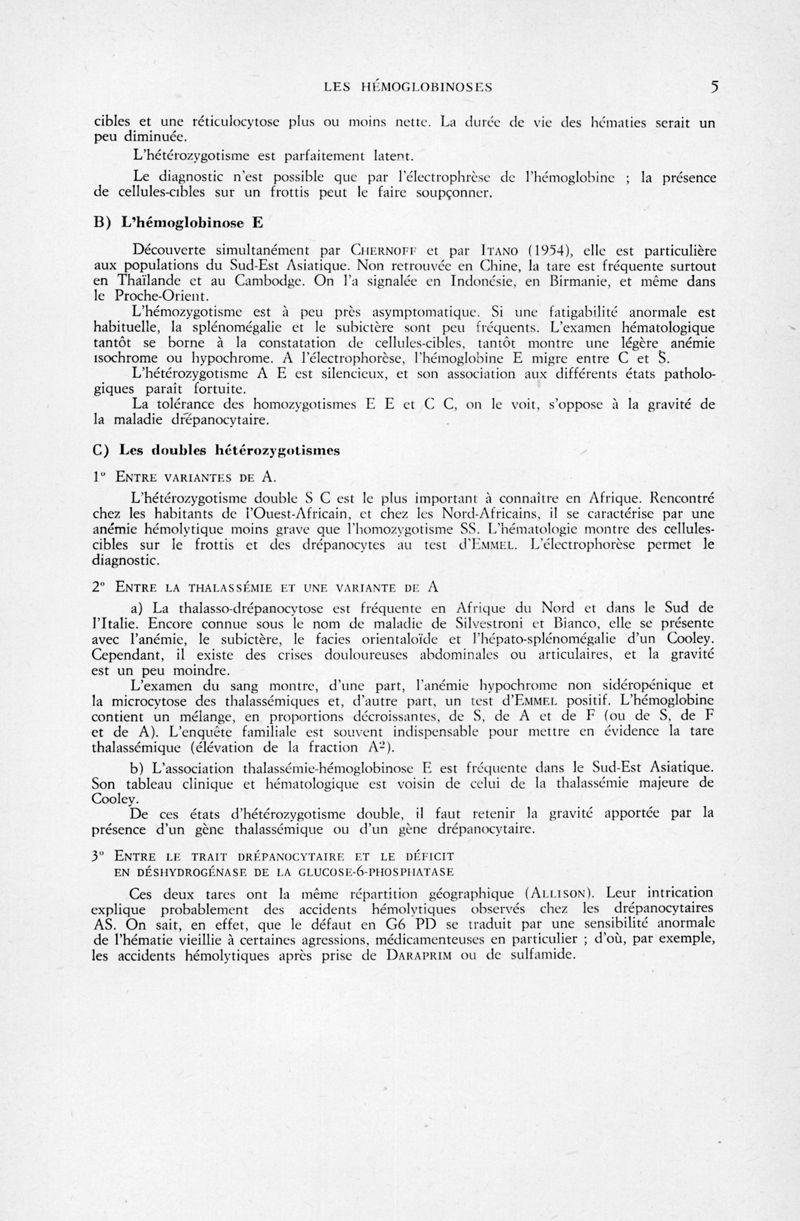 LES HÉMOGLOBINOSES 5

cibles et une réticulocytose plus ou moins nette. La durée de vie des hématies serait un peu diminuée.

L'hétérozygotisme est parfaitement latent.

Le diagnostic n'est possible que par l'électrophrèse de l'hémoglobine ; la présence de cellules-cibles sur un frottis peut le faire soupçonner.

B) L'hémoglobinose E

Découverte simultanément par CHERNOFF et par ITANO (1954), elle est particulière aux populations du Sud-Est Asiatique. Non retrouvée en Chine, la tare est fréquente surtout en Thaïlande et au Cambodge. On l'a signalée en Indonésie, en Birmanie, et même dans le Proche-Orient.

L'hémozygotisme est à peu près asymptomatique. Si une fatigabilité anormale est habituelle, la splénomégalie et le subictère sont peu fréquents. L'examen hématologique tantôt se borne à la constatation de cellules-cibles, tantôt montre une légère anémie isochrome ou hypochrome. A l'électrophorèse, l'hémoglobine E migre entre C et S.

L'hétérozygotisme A E est silencieux, et son association aux différents états pathologiques paraît fortuite.

La tolérance des homozygotismes E E et C C, on le voit, s'oppose à la gravité de la maladie drépanocytaire.

C) Les doubles hétérozygotismes

1° ENTRE VARIANTES DE A.

L'hétérozygotisme double S C est le plus important à connaître en Afrique. Rencontré chez les habitants de l'Ouest-Africain, et chez les Nord-Africains, il se caractérise par une anémie hémolytique moins grave que l'homozygotisme SS. L'hématologie montre des cellules-cibles sur le frottis et des drépanocytes au test d'EMMEL. L'électrophorèse permet le diagnostic.

2° ENTRE LA THALASSÉMIE ET UNE VARIANTE DE A

a) La thalasso-drépanocytose est fréquente en Afrique du Nord et dans le Sud de l'Italie. Encore connue sous le nom de maladie de Silvestroni et Bianco, elle se présente avec l'anémie, le subictère, le facies orientaloïde et l'hépato-splénomégalie d'un Cooley. Cependant, il existe des crises douloureuses abdominales ou articulaires, et la gravité est un peu moindre.

L'examen du sang montre, d'une part, l'anémie hypochrome non sidéropénique et la microcytose des thalassémiques et, d'autre part, un test d'EMMEL positif. L'hémoglobine contient un mélange, en proportions décroissantes, de S, de A et de F (ou de S, de F et de A). L'enquête familiale est souvent indispensable pour mettre en évidence la tare thalassémique (élévation de la fraction $A^2$).

b) L'association thalassémie-hémoglobinose E est fréquente dans le Sud-Est Asiatique. Son tableau clinique et hématologique est voisin de celui de la thalassémie majeure de Cooley.

De ces états d'hétérozygotisme double, il faut retenir la gravité apportée par la présence d'un gène thalassémique ou d'un gène drépanocytaire.

3° ENTRE LE TRAIT DRÉPANOCYTAIRE ET LE DÉFICIT EN DÉSHYDROGÉNASE DE LA GLUCOSE-6-PHOSPHATASE

Ces deux tares ont la même répartition géographique (ALLISON). Leur intrication explique probablement des accidents hémolytiques observés chez les drépanocytaires AS. On sait, en effet, que le défaut en G6 PD se traduit par une sensibilité anormale de l'hématie vieillie à certaines agressions, médicamenteuses en particulier ; d'où, par exemple, les accidents hémolytiques après prise de DARAPRIM ou de sulfamide.